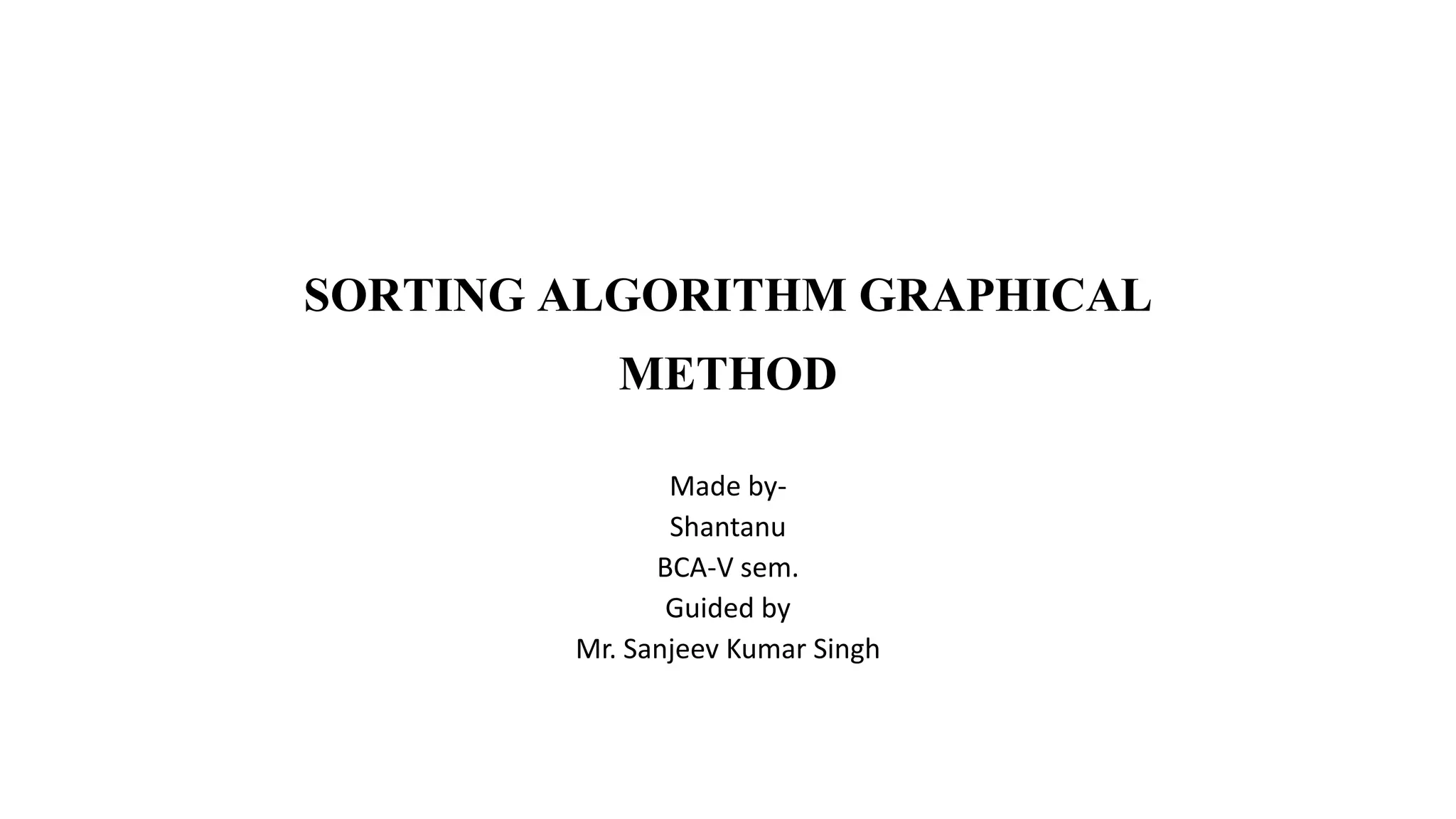 SORTING ALGORITHM GRAPHICAL METHOD

Made by-
Shantanu
BCA-V sem.
Guided by
Mr. Sanjeev Kumar Singh